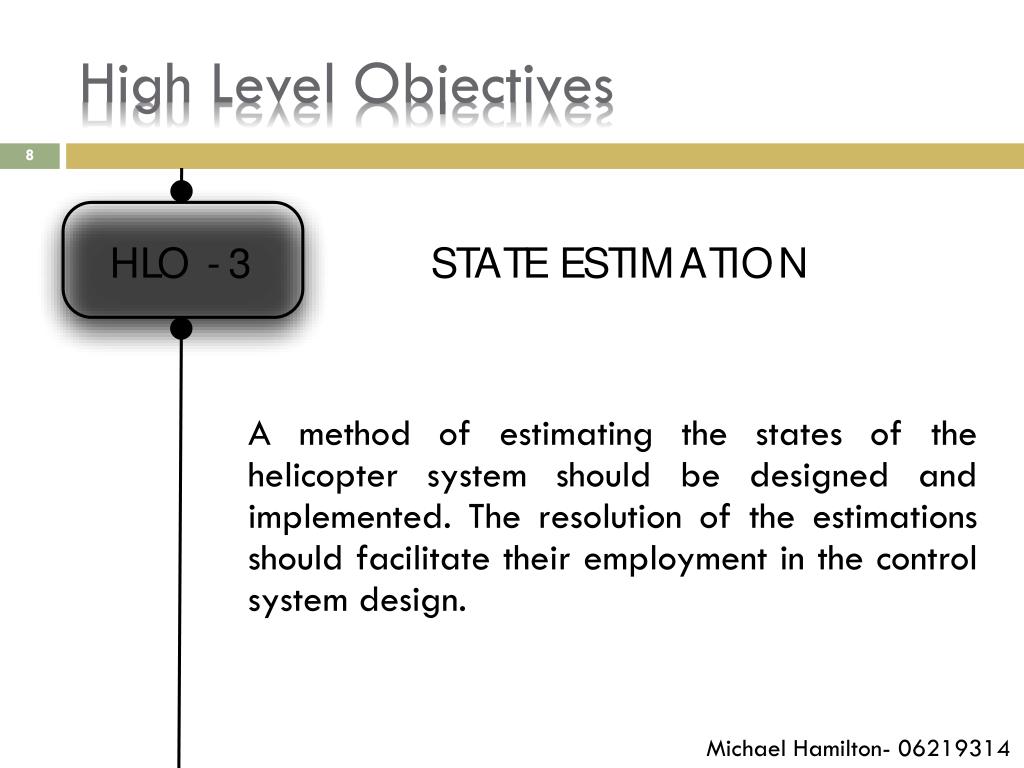 High Level Objectives

8

HLO - 3

STATE ESTIMATION

A method of estimating the states of the helicopter system should be designed and implemented. The resolution of the estimations should facilitate their employment in the control system design.

Michael Hamilton- 06219314